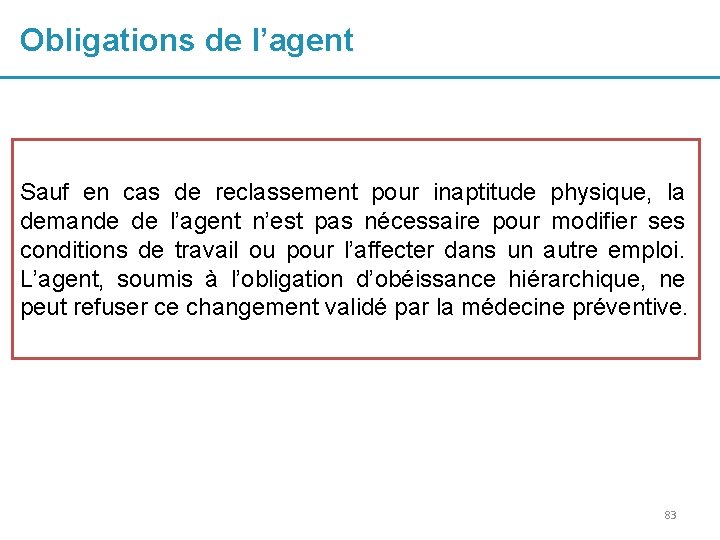 Obligations de l’agent

Sauf en cas de reclassement pour inaptitude physique, la demande de l’agent n’est pas nécessaire pour modifier ses conditions de travail ou pour l’affecter dans un autre emploi. L’agent, soumis à l’obligation d’obéissance hiérarchique, ne peut refuser ce changement validé par la médecine préventive.

83